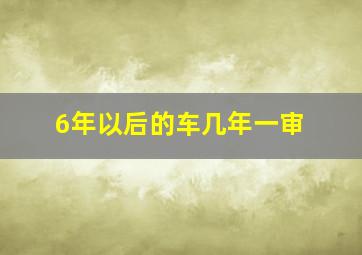 6年以后的车几年一审